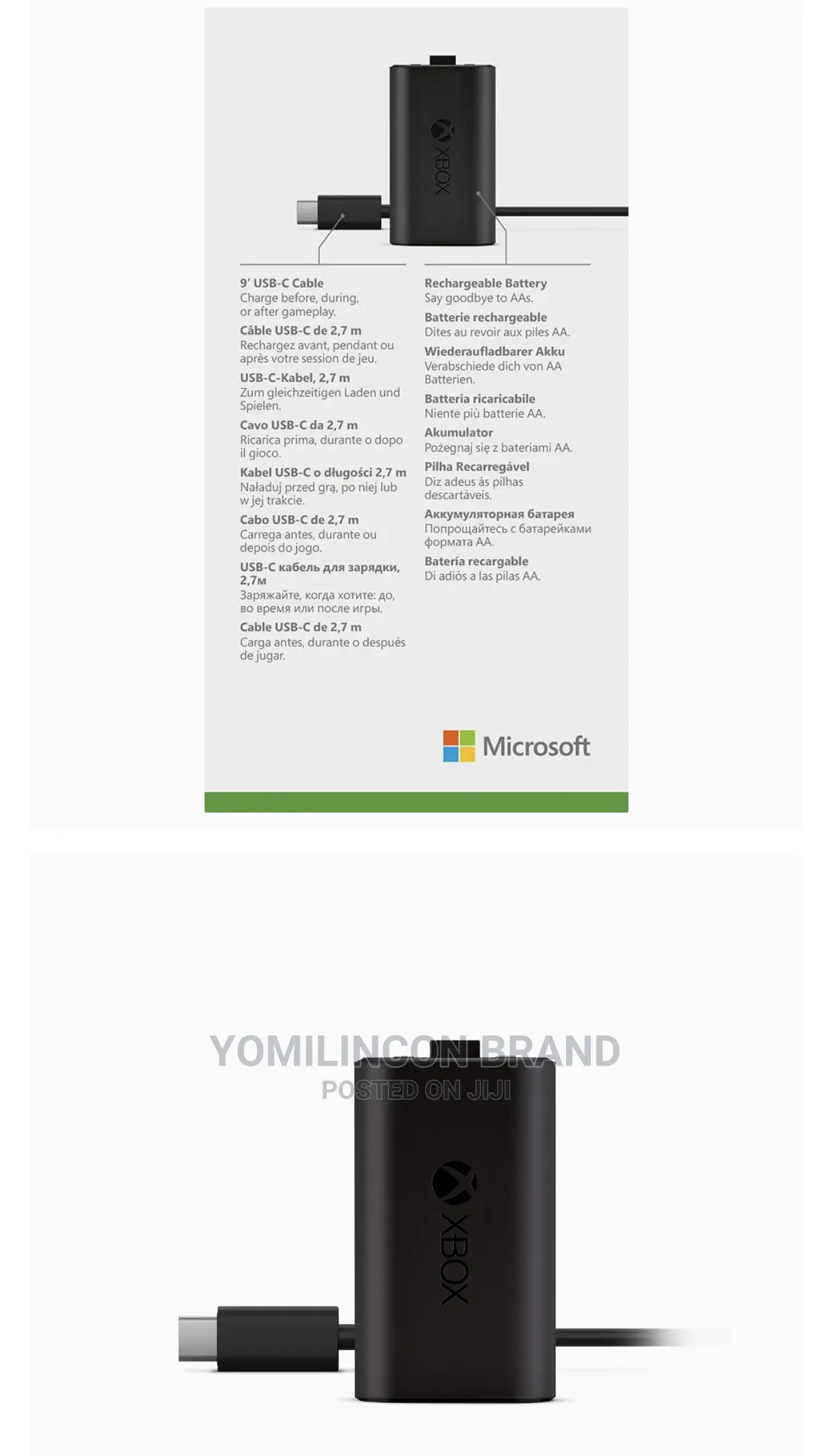 XBOX

9' USB-C Cable
Charge before, during, or after gameplay.

Câble USB-C de 2,7 m
Rechargez avant, pendant ou après votre session de jeu.

USB-C-Kabel, 2,7 m
Zum gleichzeitigen Laden und Spielen.

Cavo USB-C da 2,7 m
Ricarica prima, durante o dopo il gioco.

Kabel USB-C o długości 2,7 m
Naładuj przed grą, po niej lub w jej trakcie.

Cabo USB-C de 2,7 m
Carrega antes, durante ou depois do jogo.

USB-C кабель для зарядки, 2,7м
Заряжайте, когда хотите: до, во время или после игры.

Cable USB-C de 2,7 m
Carga antes, durante o después de jugar.

Rechargeable Battery
Say goodbye to AAs.

Batterie rechargeable
Dites au revoir aux piles AA.

Wiederaufladbarer Akku
Verabschiede dich von AA Batterien.

Batteria ricaricabile
Niente più batterie AA.

Akumulator
Pożegnaj się z bateriami AA.

Pilha Recarregável
Diz adeus às pilhas descartáveis.

Аккумуляторная батарея
Попрощайтесь с батарейками формата AA.

Batería recargable
Di adiós a las pilas AA.

Microsoft

YOMILINCON BRAND
POSTED ON JIJI

XBOX